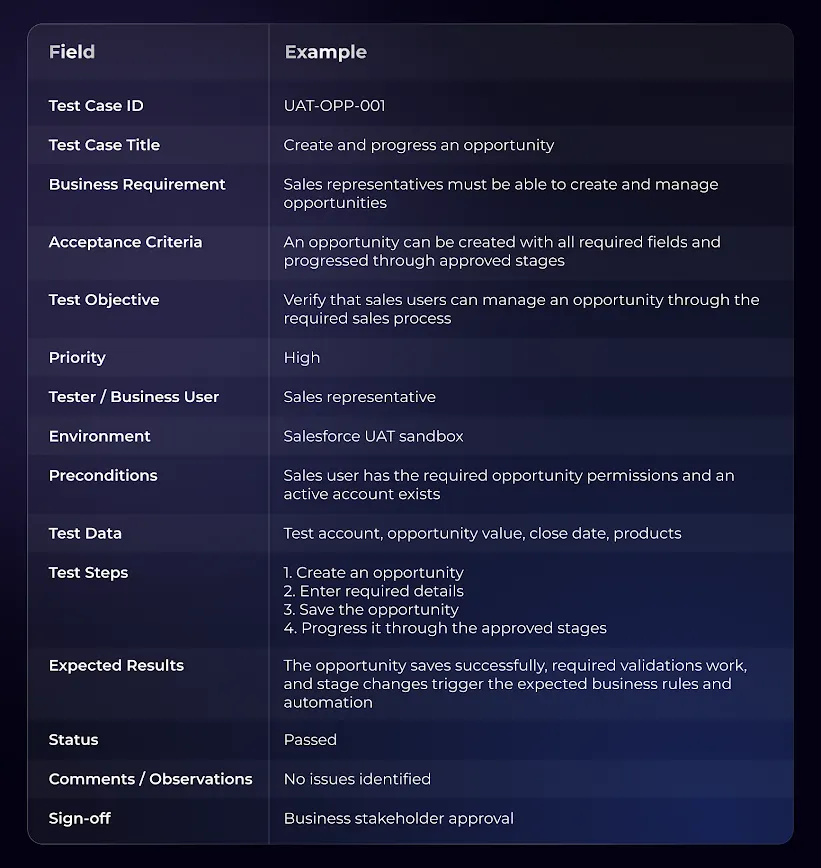 | Field | Example |
|---|---|
| Test Case ID | UAT-OPP-001 |
| Test Case Title | Create and progress an opportunity |
| Business Requirement | Sales representatives must be able to create and manage opportunities |
| Acceptance Criteria | An opportunity can be created with all required fields and progressed through approved stages |
| Test Objective | Verify that sales users can manage an opportunity through the required sales process |
| Priority | High |
| Tester / Business User | Sales representative |
| Environment | Salesforce UAT sandbox |
| Preconditions | Sales user has the required opportunity permissions and an active account exists |
| Test Data | Test account, opportunity value, close date, products |
| Test Steps | 1. Create an opportunity 2. Enter required details 3. Save the opportunity 4. Progress it through the approved stages |
| Expected Results | The opportunity saves successfully, required validations work, and stage changes trigger the expected business rules and automation |
| Status | Passed |
| Comments / Observations | No issues identified |
| Sign-off | Business stakeholder approval |